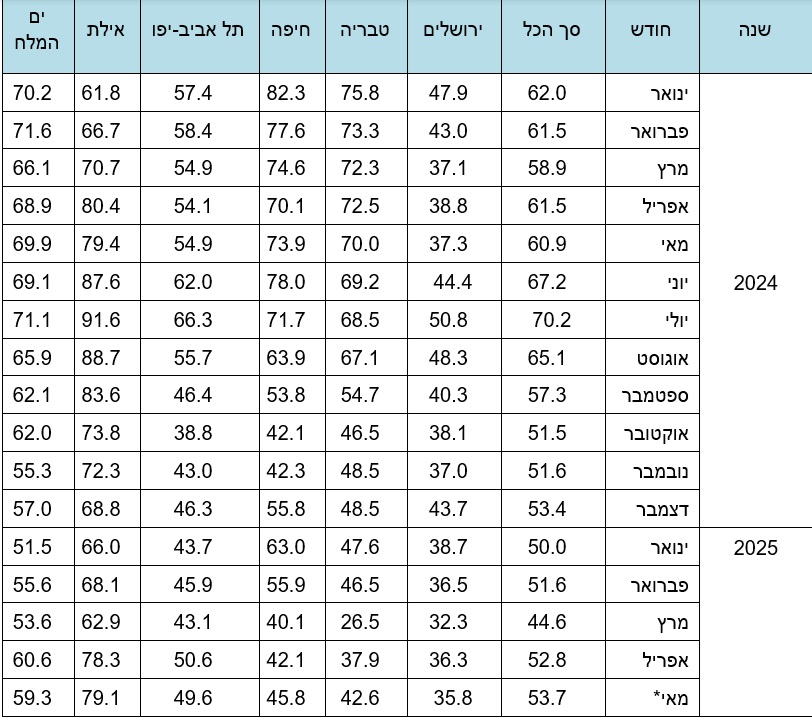 | שנה | חודש | סך הכל | ירושלים | טבריה | חיפה | תל אביב-יפו | אילת | ים המלח |
|---|---|---|---|---|---|---|---|---|
| 2024 | ינואר | 62.0 | 47.9 | 75.8 | 82.3 | 57.4 | 61.8 | 70.2 |
| | פברואר | 61.5 | 43.0 | 73.3 | 77.6 | 58.4 | 66.7 | 71.6 |
| | מרץ | 58.9 | 37.1 | 72.3 | 74.6 | 54.9 | 70.7 | 66.1 |
| | אפריל | 61.5 | 38.8 | 72.5 | 70.1 | 54.1 | 80.4 | 68.9 |
| | מאי | 60.9 | 37.3 | 70.0 | 73.9 | 54.9 | 79.4 | 69.9 |
| | יוני | 67.2 | 44.4 | 69.2 | 78.0 | 62.0 | 87.6 | 69.1 |
| | יולי | 70.2 | 50.8 | 68.5 | 71.7 | 66.3 | 91.6 | 71.1 |
| | אוגוסט | 65.1 | 48.3 | 67.1 | 63.9 | 55.7 | 88.7 | 65.9 |
| | ספטמבר | 57.3 | 40.3 | 54.7 | 53.8 | 46.4 | 83.6 | 62.1 |
| | אוקטובר | 51.5 | 38.1 | 46.5 | 42.1 | 38.8 | 73.8 | 62.0 |
| | נובמבר | 51.6 | 37.0 | 48.5 | 42.3 | 43.0 | 72.3 | 55.3 |
| | דצמבר | 53.4 | 43.7 | 48.5 | 55.8 | 46.3 | 68.8 | 57.0 |
| 2025 | ינואר | 50.0 | 38.7 | 47.6 | 63.0 | 43.7 | 66.0 | 51.5 |
| | פברואר | 51.6 | 36.5 | 46.5 | 55.9 | 45.9 | 68.1 | 55.6 |
| | מרץ | 44.6 | 32.3 | 26.5 | 40.1 | 43.1 | 62.9 | 53.6 |
| | אפריל | 52.8 | 36.3 | 37.9 | 42.1 | 50.6 | 78.3 | 60.6 |
| | מאי* | 53.7 | 35.8 | 42.6 | 45.8 | 49.6 | 79.1 | 59.3 |